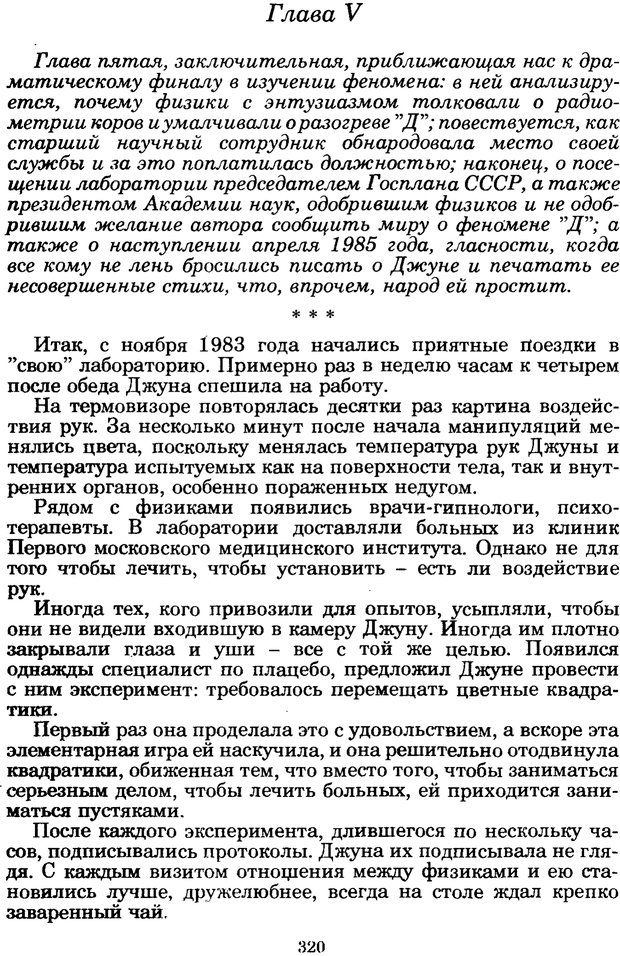 Глава V

Глава пятая, заключительная, приближающая нас к драматическому финалу в изучении феномена: в ней анализируется, почему физики с энтузиазмом толковали о радиометрии коров и умалчивали о разогреве "Д"; повествуется, как старший научный сотрудник обнародовала место своей службы и за это поплатилась должностью; наконец, о посещении лаборатории председателем Госплана СССР, а также президентом Академии наук, одобрившим физиков и не одобрившим желание автора сообщить миру о феномене "Д"; а также о наступлении апреля 1985 года, гласности, когда все кому не лень бросились писать о Джуне и печатать ее несовершенные стихи, что, впрочем, народ ей простит.

* * *

Итак, с ноября 1983 года начались приятные поездки в "свою" лабораторию. Примерно раз в неделю часам к четырем после обеда Джуна спешила на работу.

На термовизоре повторялась десятки раз картина воздействия рук. За несколько минут после начала манипуляций менялись цвета, поскольку менялась температура рук Джуны и температура испытуемых как на поверхности тела, так и внутренних органов, особенно пораженных недугом.

Рядом с физиками появились врачи-гипнологи, психотерапевты. В лаборатории доставляли больных из клиник Первого московского медицинского института. Однако не для того чтобы лечить, чтобы установить – есть ли воздействие рук.

Иногда тех, кого привозили для опытов, усыпляли, чтобы они не видели входившую в камеру Джуну. Иногда им плотно закрывали глаза и уши – все с той же целью. Появился однажды специалист по плацебо, предложил Джуне провести с ним эксперимент: требовалось перемещать цветные квадратики.

Первый раз она проделала это с удовольствием, а вскоре эта элементарная игра ей наскучила, и она решительно отодвинула квадратики, обиженная тем, что вместо того, чтобы заниматься серьезным делом, чтобы лечить больных, ей приходится заниматься пустяками.

После каждого эксперимента, длившегося по нескольку часов, подписывались протоколы. Джуна их подписывала не глядя. С каждым визитом отношения между физиками и ею становились лучше, дружелюбнее, всегда на столе ждал крепко заваренный чай.

320